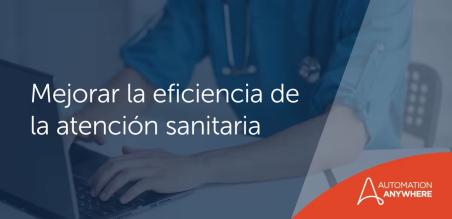 Mejorar la eficiencia de la atención sanitaria

AUTOMATION ANYWHERE